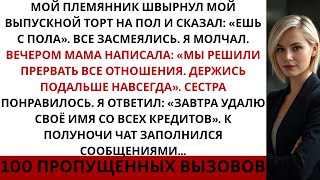 МОЙ ПЛЕМЯННИК ШВЫРНУЛ МОЙ ВЫПУСКНОЙ ТОРТ НА ПОЛ И СКАЗАЛ: «ЕШЬ С ПОЛА». ВСЕ ЗАСМЕЯЛИСЬ. Я МОЛЧАЛ. ВЕЧЕРОМ МАМА НАПИСАЛА: «МЫ РЕШИЛИ ПРЕРВАТЬ ВСЕ ОТНОШЕНИЯ. ДЕРЖИСЬ ПОДАЛЬШЕ НАВСЕГДА». СЕСТРА ПОНРАВИЛОСЬ. Я ОТВЕТИЛ: «ЗАВТРА УДАЛЮ СВОЁ ИМЯ СО ВСЕХ КРЕДИТОВ». К ПОЛУНОЧИ ЧАТ ЗАПОЛНИЛСЯ СООБЩЕНИЯМИ...

100 ПРОПУЩЕННЫХ ВЫЗОВОВ